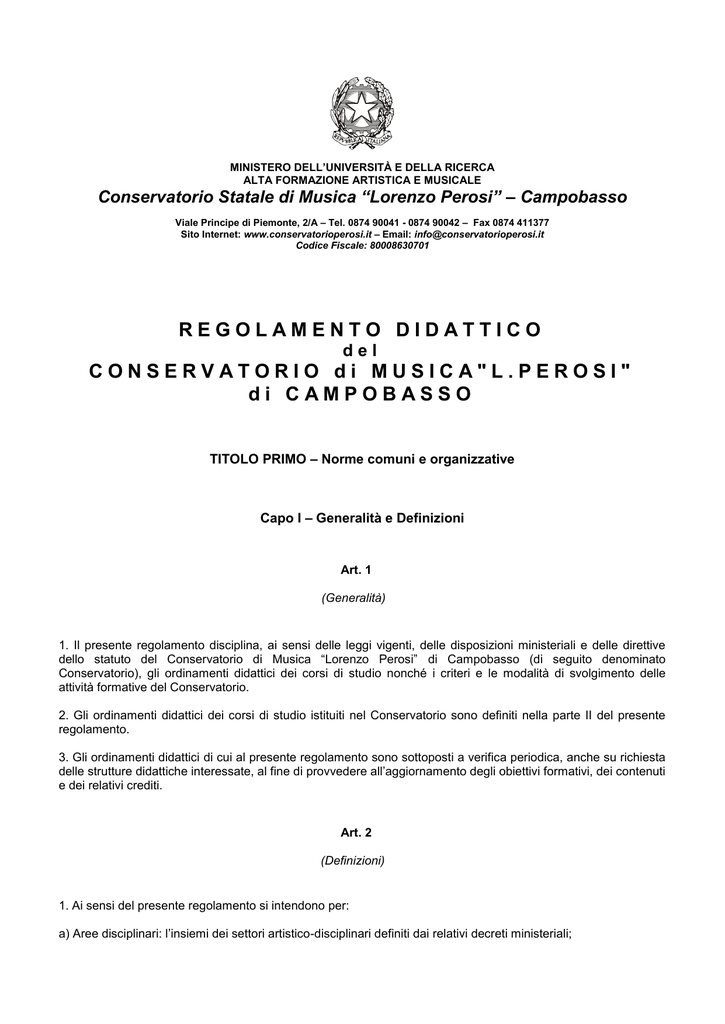 MINISTERO DELL'UNIVERSITÀ E DELLA RICERCA
ALTA FORMAZIONE ARTISTICA E MUSICALE

Conservatorio Statale di Musica "Lorenzo Perosi" – Campobasso

Viale Principe di Piemonte, 2/A – Tel. 0874 90041 - 0874 90042 – Fax 0874 411377
Sito Internet: www.conservatorioperosi.it – Email: info@conservatorioperosi.it
Codice Fiscale: 80008630701

REGOLAMENTO DIDATTICO
del
CONSERVATORIO di MUSICA"L.PEROSI"
di CAMPOBASSO

TITOLO PRIMO – Norme comuni e organizzative

Capo I – Generalità e Definizioni

Art. 1

(Generalità)

1. Il presente regolamento disciplina, ai sensi delle leggi vigenti, delle disposizioni ministeriali e delle direttive dello statuto del Conservatorio di Musica "Lorenzo Perosi" di Campobasso (di seguito denominato Conservatorio), gli ordinamenti didattici dei corsi di studio nonché i criteri e le modalità di svolgimento delle attività formative del Conservatorio.

2. Gli ordinamenti didattici dei corsi di studio istituiti nel Conservatorio sono definiti nella parte II del presente regolamento.

3. Gli ordinamenti didattici di cui al presente regolamento sono sottoposti a verifica periodica, anche su richiesta delle strutture didattiche interessate, al fine di provvedere all'aggiornamento degli obiettivi formativi, dei contenuti e dei relativi crediti.

Art. 2

(Definizioni)

1. Ai sensi del presente regolamento si intendono per:

a) Aree disciplinari: l'insiemi dei settori artistico-disciplinari definiti dai relativi decreti ministeriali;